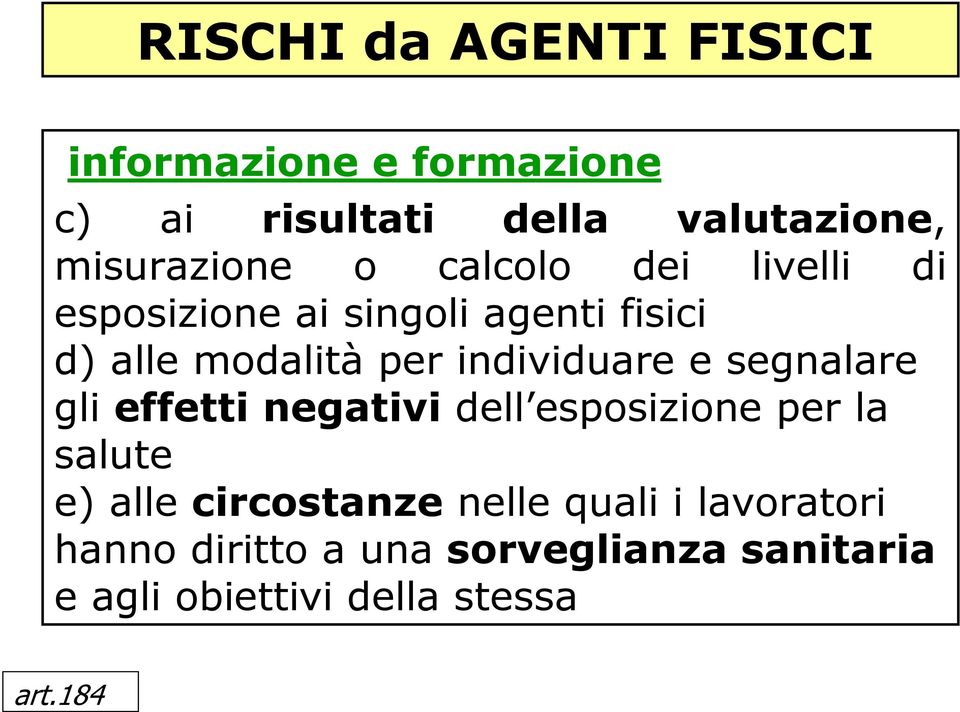 RISCHI da AGENTI FISICI

informazione e formazione

c) ai risultati della valutazione, misurazione o calcolo dei livelli di esposizione ai singoli agenti fisici
d) alle modalità per individuare e segnalare gli effetti negativi dell'esposizione per la salute
e) alle circostanze nelle quali i lavoratori hanno diritto a una sorveglianza sanitaria e agli obiettivi della stessa

art.184